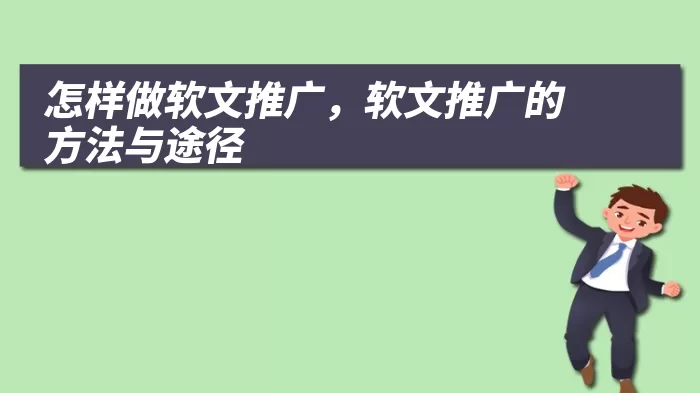 怎样做软文推广，软文推广的方法与途径